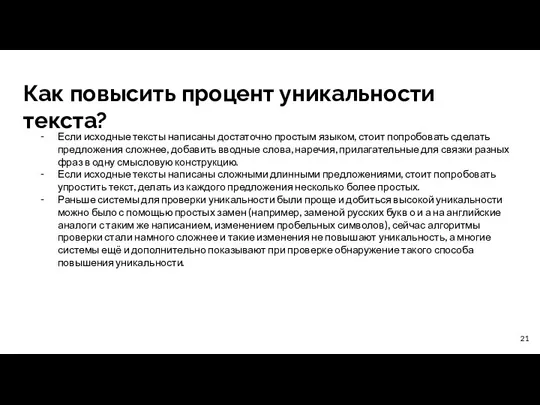 Как повысить процент уникальности текста?

- Если исходные тексты написаны достаточно простым языком, стоит попробовать сделать предложения сложнее, добавить вводные слова, наречия, прилагательные для связки разных фраз в одну смысловую конструкцию.
- Если исходные тексты написаны сложными длинными предложениями, стоит попробовать упростить текст, делать из каждого предложения несколько более простых.
- Раньше системы для проверки уникальности были проще и добиться высокой уникальности можно было с помощью простых замен (например, заменой русских букв о и а на английские аналоги с таким же написанием, изменением пробельных символов), сейчас алгоритмы проверки стали намного сложнее и такие изменения не повышают уникальность, а многие системы ещё и дополнительно показывают при проверке обнаружение такого способа повышения уникальности.

21